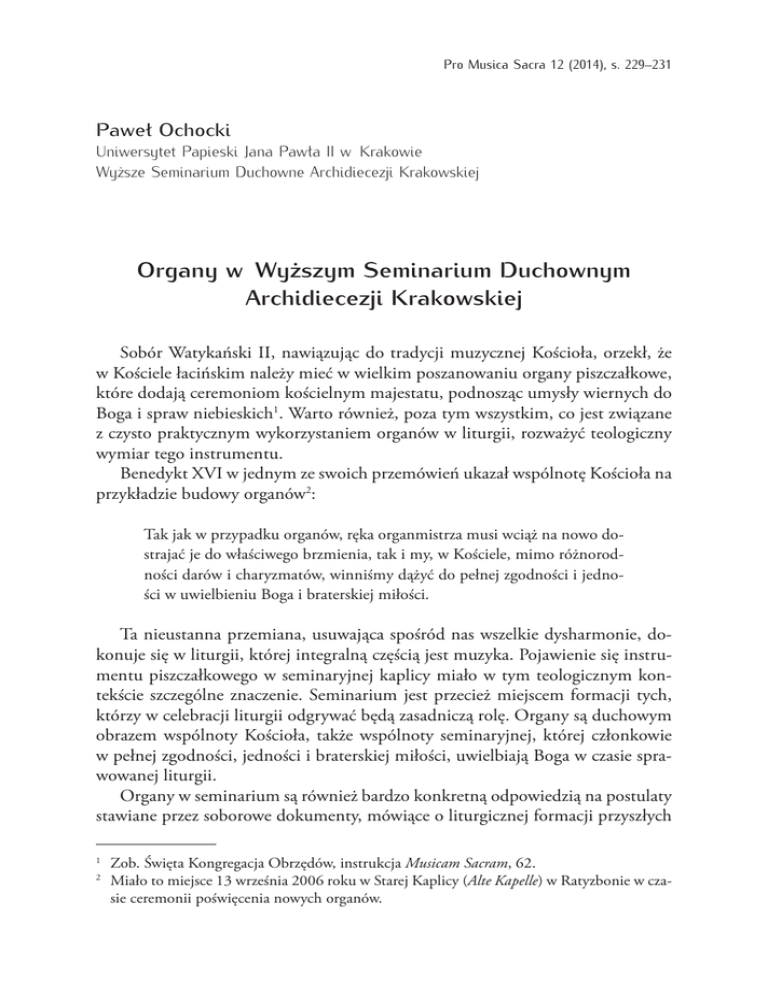 Pro Musica Sacra 12 (2014), s. 229–231

Paweł Ochocki
Uniwersytet Papieski Jana Pawła II w Krakowie
Wyższe Seminarium Duchowne Archidiecezji Krakowskiej

Organy w Wyższym Seminarium Duchownym Archidiecezji Krakowskiej

Sobór Watykański II, nawiązując do tradycji muzycznej Kościoła, orzekł, że w Kościele łacińskim należy mieć w wielkim poszanowaniu organy piszczałkowe, które dodają ceremoniom kościelnym majestatu, podnosząc umysły wiernych do Boga i spraw niebieskich$^1$. Warto również, poza tym wszystkim, co jest związane z czysto praktycznym wykorzystaniem organów w liturgii, rozważyć teologiczny wymiar tego instrumentu.

Benedykt XVI w jednym ze swoich przemówień ukazał wspólnotę Kościoła na przykładzie budowy organów$^2$:

Tak jak w przypadku organów, ręka organmistrza musi wciąż na nowo dostrajać je do właściwego brzmienia, tak i my, w Kościele, mimo różnorodności darów i charyzmatów, winniśmy dążyć do pełnej zgodności i jedności w uwielbieniu Boga i braterskiej miłości.

Ta nieustanna przemiana, usuwająca spośród nas wszelkie dysharmonie, dokonuje się w liturgii, której integralną częścią jest muzyka. Pojawienie się instrumentu piszczałkowego w seminaryjnej kaplicy miało w tym teologicznym kontekście szczególne znaczenie. Seminarium jest przecież miejscem formacji tych, którzy w celebracji liturgii odgrywać będą zasadniczą rolę. Organy są duchowym obrazem wspólnoty Kościoła, także wspólnoty seminaryjnej, której członkowie w pełnej zgodności, jedności i braterskiej miłości, uwielbiają Boga w czasie sprawowanej liturgii.

Organy w seminarium są również bardzo konkretną odpowiedzią na postulaty stawiane przez soborowe dokumenty, mówiące o liturgicznej formacji przyszłych

$^1$ Zob. Święta Kongregacja Obrzędów, instrukcja Musicam Sacram, 62.
$^2$ Miało to miejsce 13 września 2006 roku w Starej Kaplicy (Alte Kapelle) w Ratyzbonie w czasie ceremonii poświęcenia nowych organów.